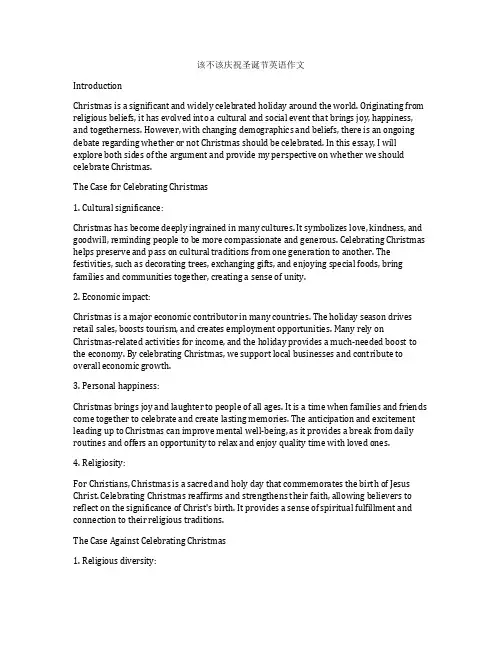 该不该庆祝圣诞节英语作文

Introduction

Christmas is a significant and widely celebrated holiday around the world. Originating from religious beliefs, it has evolved into a cultural and social event that brings joy, happiness, and togetherness. However, with changing demographics and beliefs, there is an ongoing debate regarding whether or not Christmas should be celebrated. In this essay, I will explore both sides of the argument and provide my perspective on whether we should celebrate Christmas.

The Case for Celebrating Christmas

1. Cultural significance:

Christmas has become deeply ingrained in many cultures. It symbolizes love, kindness, and goodwill, reminding people to be more compassionate and generous. Celebrating Christmas helps preserve and pass on cultural traditions from one generation to another. The festivities, such as decorating trees, exchanging gifts, and enjoying special foods, bring families and communities together, creating a sense of unity.

2. Economic impact:

Christmas is a major economic contributor in many countries. The holiday season drives retail sales, boosts tourism, and creates employment opportunities. Many rely on Christmas-related activities for income, and the holiday provides a much-needed boost to the economy. By celebrating Christmas, we support local businesses and contribute to overall economic growth.

3. Personal happiness:

Christmas brings joy and laughter to people of all ages. It is a time when families and friends come together to celebrate and create lasting memories. The anticipation and excitement leading up to Christmas can improve mental well-being, as it provides a break from daily routines and offers an opportunity to relax and enjoy quality time with loved ones.

4. Religiosity:

For Christians, Christmas is a sacred and holy day that commemorates the birth of Jesus Christ. Celebrating Christmas reaffirms and strengthens their faith, allowing believers to reflect on the significance of Christ's birth. It provides a sense of spiritual fulfillment and connection to their religious traditions.

The Case Against Celebrating Christmas

1. Religious diversity: